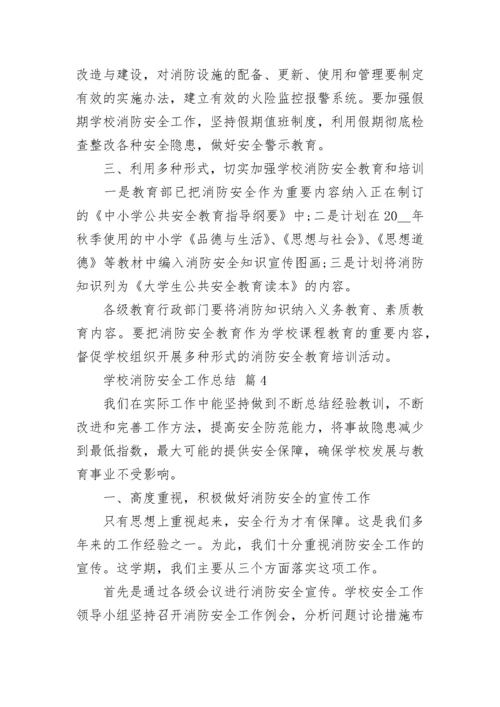 改造与建设，对消防设施的配备、更新、使用和管理要制定有效的实施办法，建立有效的火险监控报警系统。要加强假期学校消防安全工作，坚持假期值班制度，利用假期彻底检查整改各种安全隐患，做好安全警示教育。

三、利用多种形式，切实加强学校消防安全教育和培训

一是教育部已把消防安全作为重要内容纳入正在制订的《中小学公共安全教育指导纲要》中;二是计划在20__年秋季使用的中小学《品德与生活》、《思想与社会》、《思想道德》等教材中编入消防安全知识宣传图画;三是计划将消防知识列为《大学生公共安全教育读本》的内容。

各级教育行政部门要将消防知识纳入义务教育、素质教育内容。要把消防安全教育作为学校课程教育的重要内容，督促学校组织开展多种形式的消防安全教育培训活动。

学校消防安全工作总结 篇4

我们在实际工作中能坚持做到不断总结经验教训，不断改进和完善工作方法，提高安全防范能力，将事故隐患减少到最低指数，最大可能的提供安全保障，确保学校发展与教育事业不受影响。

一、高度重视，积极做好消防安全的宣传工作

只有思想上重视起来，安全行为才有保障。这是我们多年来的工作经验之一。为此，我们十分重视消防安全工作的宣传。这学期，我们主要从三个方面落实这项工作。

首先是通过各级会议进行消防安全宣传。学校安全工作领导小组坚持召开消防安全工作例会，分析问题讨论措施布